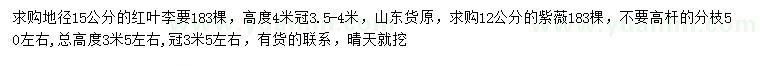 求购地径15公分的红叶李要183棵，高度4米冠3.5-4米，山东货原，求购12公分的紫薇183棵，不要高杆的分枝50左右，总高度3米5左右，冠3米5左右，有货的联系，晴天就挖